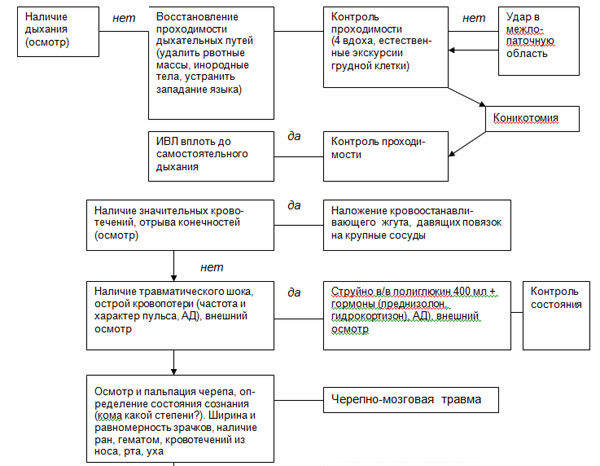 Наличие дыхания (осмотр)

нет

Восстановление проходимости дыхательных путей (удалить рвотные массы, инородные тела, устранить западание языка)

Контроль проходимости (4 вдоха, естественные экскурсии грудной клетки)

нет

Удар в межлопаточную область

Коникотомия

ИВЛ вплоть до самостоятельного дыхания

да

Контроль проходимости

Наличие значительных кровотечений, отрыва конечностей (осмотр)

да

Наложение кровоостанавливающего жгута, давящих повязок на крупные сосуды

нет

Наличие травматического шока, острой кровопотери (частота и характер пульса, АД), внешний осмотр

да

Струйно в/в полиглюкин 400 мл + гормоны (преднизолон, гидрокортизон), АД), внешний осмотр

Контроль состояния

Осмотр и пальпация черепа, определение состояния сознания (кома какой степени?). Ширина и равномерность зрачков, наличие ран, гематом, кровотечений из носа, рта, уха

Черепно-мозговая травма